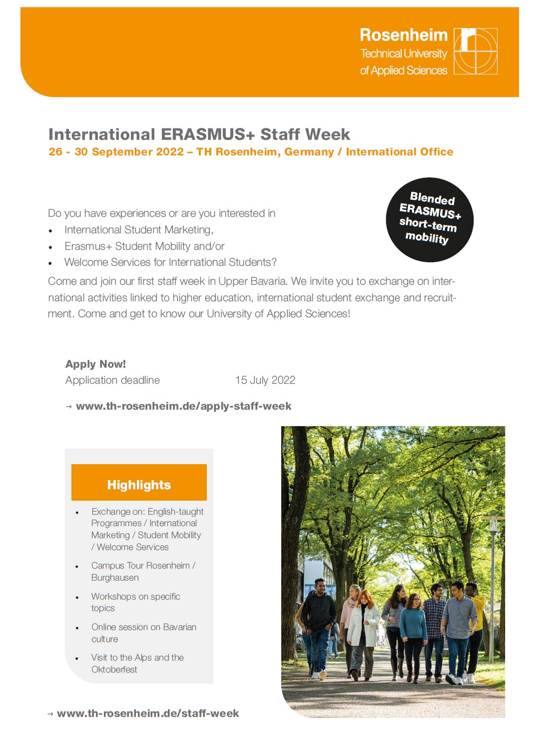 Rosenheim
Technical University
of Applied Sciences

International ERASMUS+ Staff Week
26 - 30 September 2022 – TH Rosenheim, Germany / International Office

Blended ERASMUS+ short-term mobility

Do you have experiences or are you interested in
• International Student Marketing,
• Erasmus+ Student Mobility and/or
• Welcome Services for International Students?
Come and join our first staff week in Upper Bavaria. We invite you to exchange on international activities linked to higher education, international student exchange and recruitment. Come and get to know our University of Applied Sciences!

Apply Now!
Application deadline 15 July 2022

→ www.th-rosenheim.de/apply-staff-week

Highlights
• Exchange on: English-taught Programmes / International Marketing / Student Mobility / Welcome Services
• Campus Tour Rosenheim / Burghausen
• Workshops on specific topics
• Online session on Bavarian culture
• Visit to the Alps and the Oktoberfest

→ www.th-rosenheim.de/staff-week